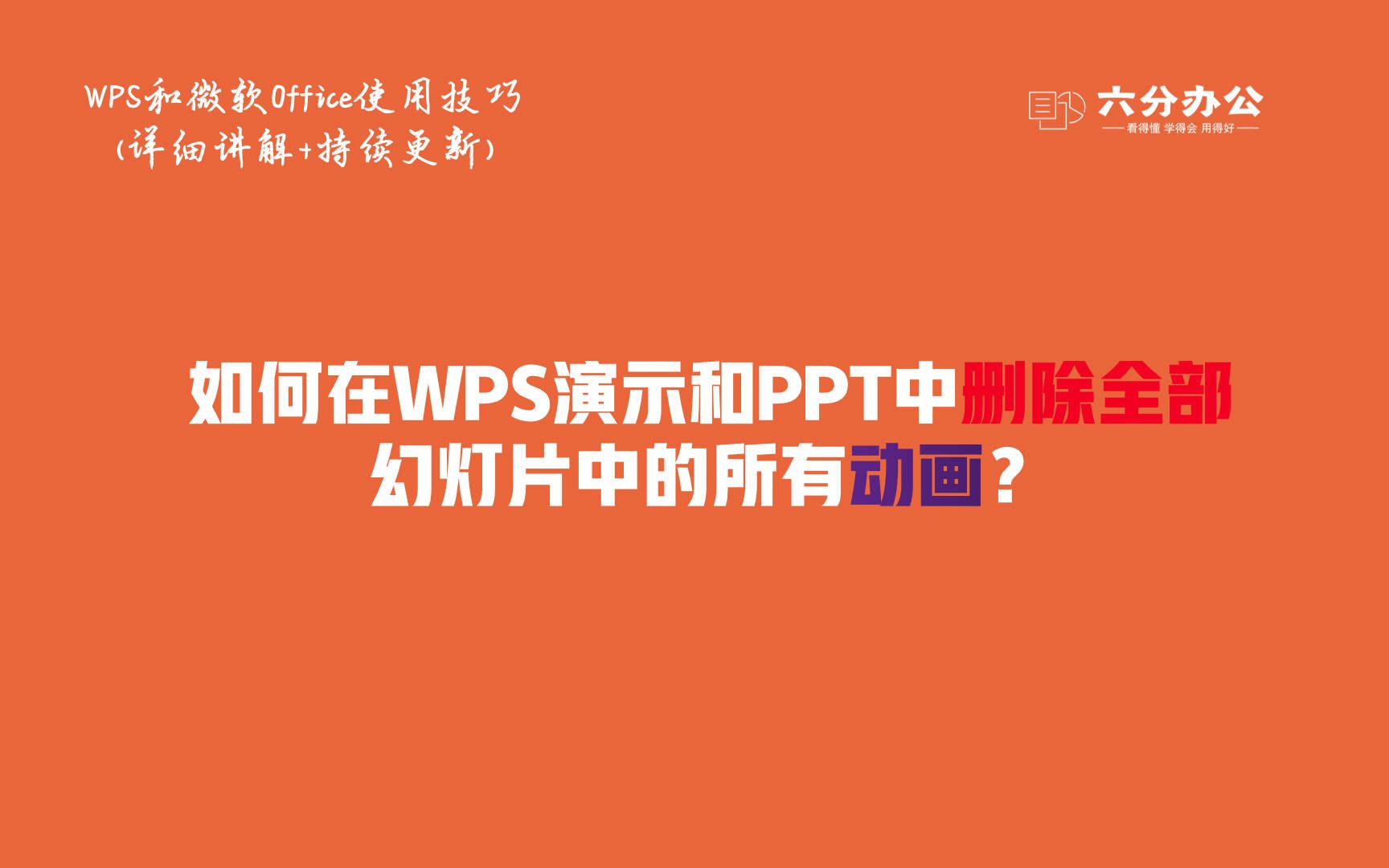 WPS和微软Office使用技巧
(详细讲解+持续更新)

六分办公
看得懂 学得会 用得好

如何在WPS演示和PPT中删除全部幻灯片中的所有动画？